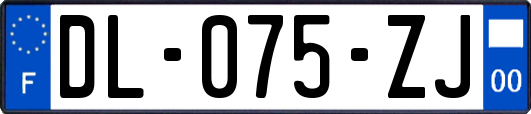 F
DL-075-ZJ
00